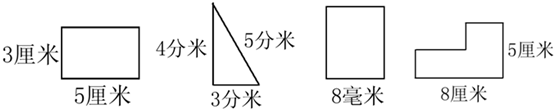 3厘米
5厘米
4分米
5分米
3分米
8毫米
5厘米
8厘米